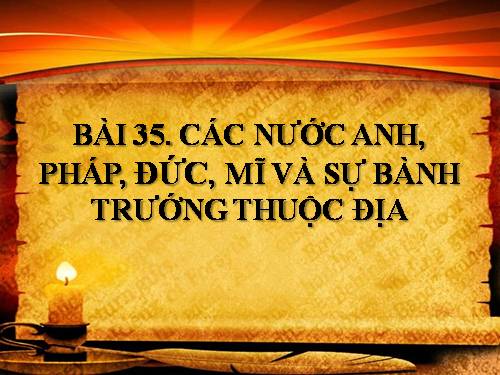 BÀI 35. CÁC NƯỚC ANH, PHÁP, ĐỨC, MĨ VÀ SỰ BÀNH TRƯỚNG THUỘC ĐỊA